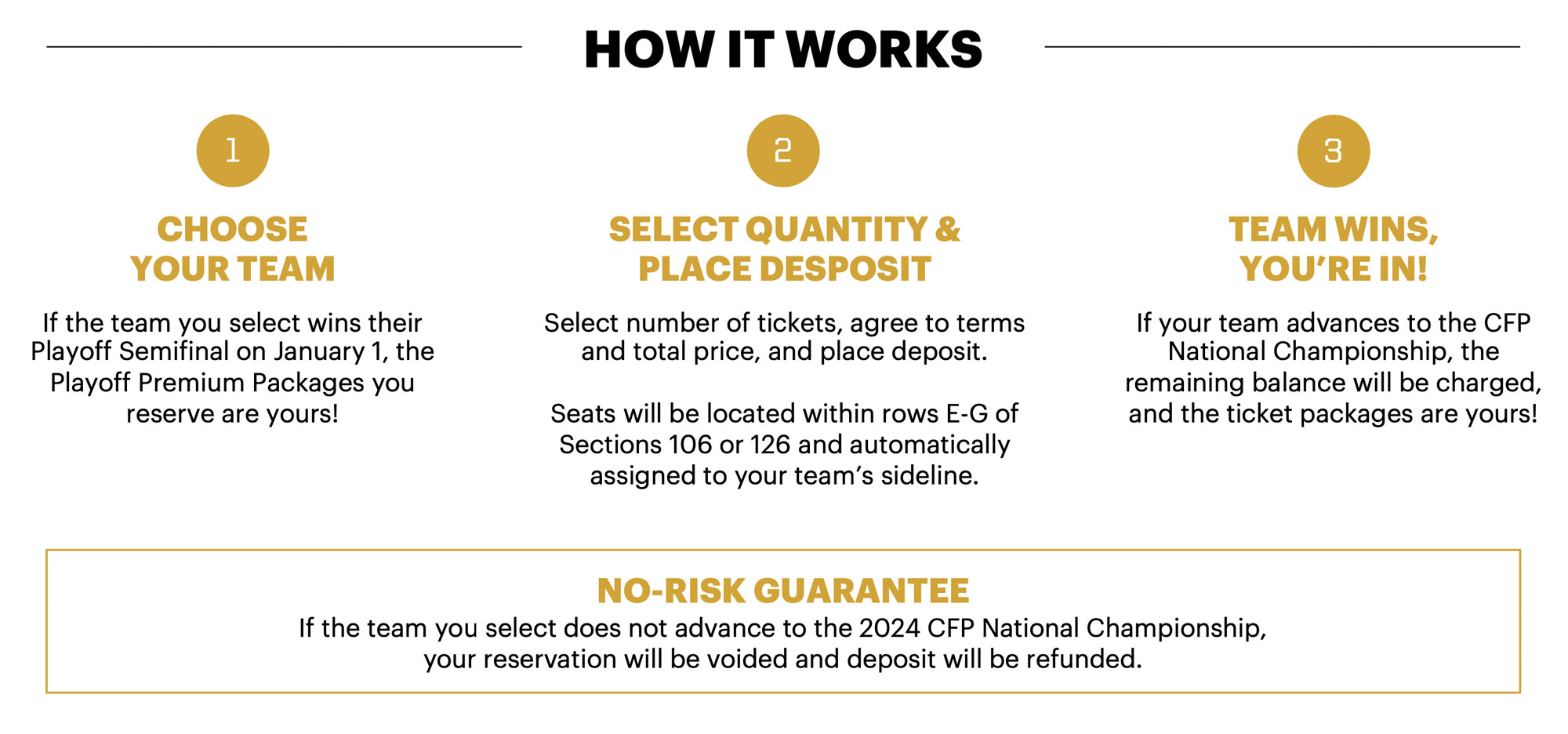 HOW IT WORKS

1

CHOOSE YOUR TEAM

If the team you select wins their Playoff Semifinal on January 1, the Playoff Premium Packages you reserve are yours!

2

SELECT QUANTITY & PLACE DESPOSIT

Select number of tickets, agree to terms and total price, and place deposit.

Seats will be located within rows E-G of Sections 106 or 126 and automatically assigned to your team's sideline.

3

TEAM WINS, YOU'RE IN!

If your team advances to the CFP National Championship, the remaining balance will be charged, and the ticket packages are yours!

NO-RISK GUARANTEE

If the team you select does not advance to the 2024 CFP National Championship, your reservation will be voided and deposit will be refunded.